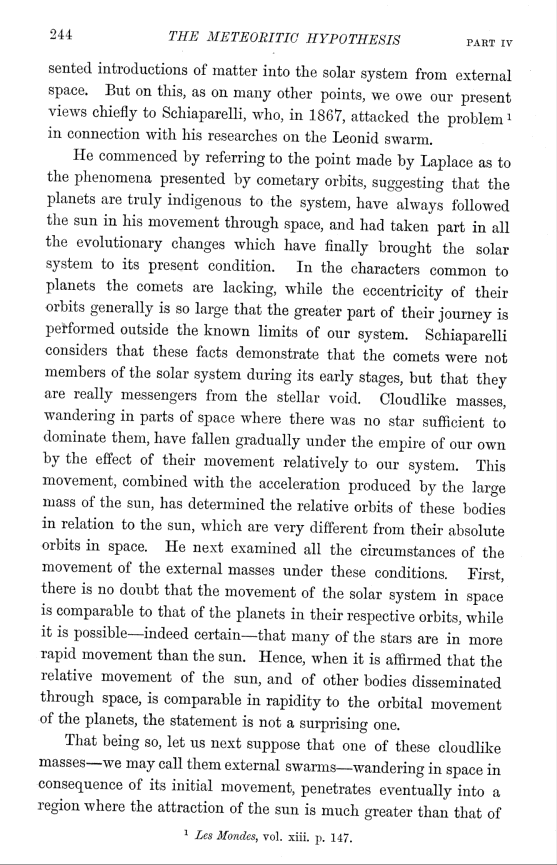 244 THE METEORITIC HYPOTHESIS PART IV

sented introductions of matter into the solar system from external space. But on this, as on many other points, we owe our present views chiefly to Schiaparelli, who, in 1867, attacked the problem $^1$ in connection with his researches on the Leonid swarm.

He commenced by referring to the point made by Laplace as to the phenomena presented by cometary orbits, suggesting that the planets are truly indigenous to the system, have always followed the sun in his movement through space, and had taken part in all the evolutionary changes which have finally brought the solar system to its present condition. In the characters common to planets the comets are lacking, while the eccentricity of their orbits generally is so large that the greater part of their journey is performed outside the known limits of our system. Schiaparelli considers that these facts demonstrate that the comets were not members of the solar system during its early stages, but that they are really messengers from the stellar void. Cloudlike masses, wandering in parts of space where there was no star sufficient to dominate them, have fallen gradually under the empire of our own by the effect of their movement relatively to our system. This movement, combined with the acceleration produced by the large mass of the sun, has determined the relative orbits of these bodies in relation to the sun, which are very different from their absolute orbits in space. He next examined all the circumstances of the movement of the external masses under these conditions. First, there is no doubt that the movement of the solar system in space is comparable to that of the planets in their respective orbits, while it is possible—indeed certain—that many of the stars are in more rapid movement than the sun. Hence, when it is affirmed that the relative movement of the sun, and of other bodies disseminated through space, is comparable in rapidity to the orbital movement of the planets, the statement is not a surprising one.

That being so, let us next suppose that one of these cloudlike masses—we may call them external swarms—wandering in space in consequence of its initial movement, penetrates eventually into a region where the attraction of the sun is much greater than that of

$^1$ Les Mondes, vol. xiii. p. 147.